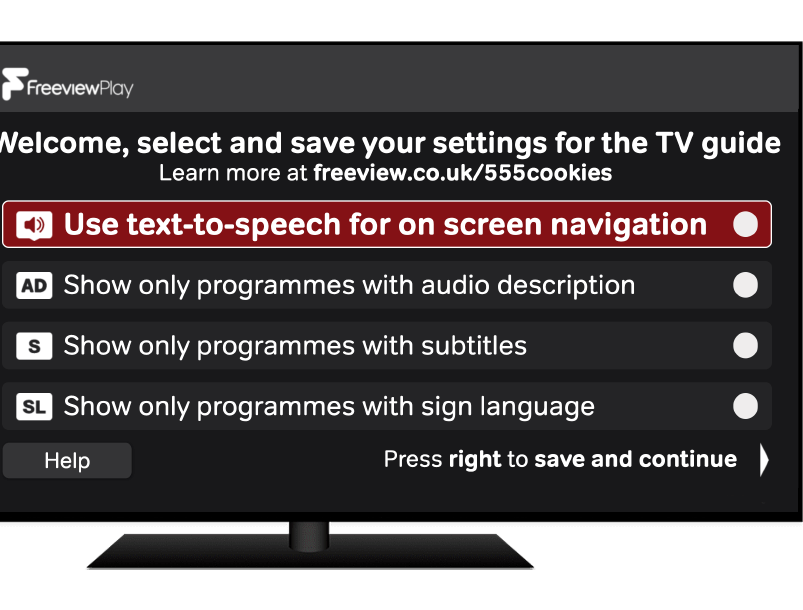 FreeviewPlay

Welcome, select and save your settings for the TV guide
Learn more at freeview.co.uk/555cookies

Use text-to-speech for on screen navigation

AD Show only programmes with audio description

S Show only programmes with subtitles

SL Show only programmes with sign language

Help

Press right to save and continue